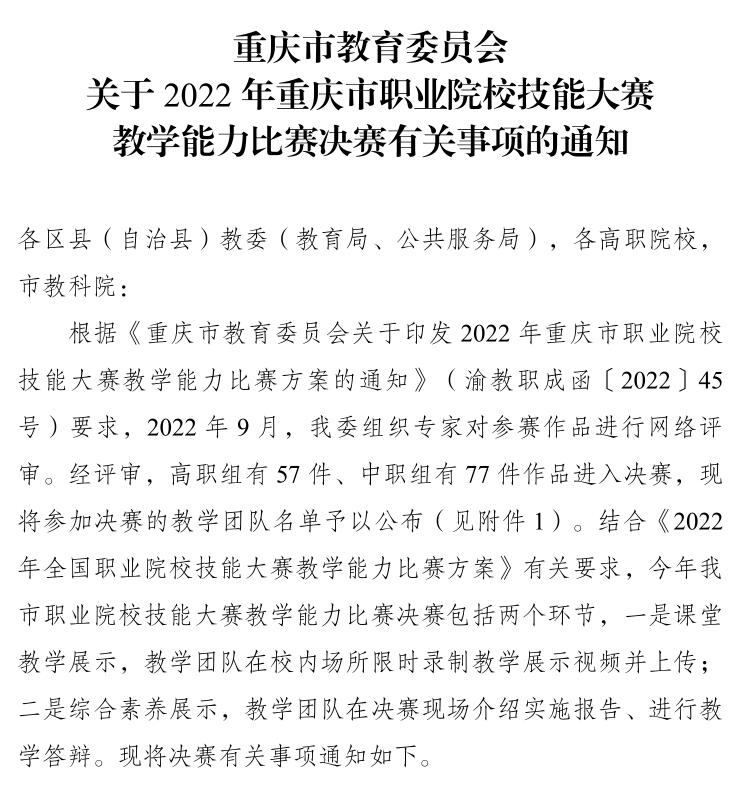 重庆市教育委员会
关于 2022 年重庆市职业院校技能大赛
教学能力比赛决赛有关事项的通知

各区县（自治县）教委（教育局、公共服务局），各高职院校，市教科院：

根据《重庆市教育委员会关于印发 2022 年重庆市职业院校技能大赛教学能力比赛方案的通知》（渝教职成函〔2022〕45 号）要求，2022 年 9 月，我委组织专家对参赛作品进行网络评审。经评审，高职组有 57 件、中职组有 77 件作品进入决赛，现将参加决赛的教学团队名单予以公布（见附件 1）。结合《2022 年全国职业院校技能大赛教学能力比赛方案》有关要求，今年我市职业院校技能大赛教学能力比赛决赛包括两个环节，一是课堂教学展示，教学团队在校内场所限时录制教学展示视频并上传；二是综合素养展示，教学团队在决赛现场介绍实施报告、进行教学答辩。现将决赛有关事项通知如下。